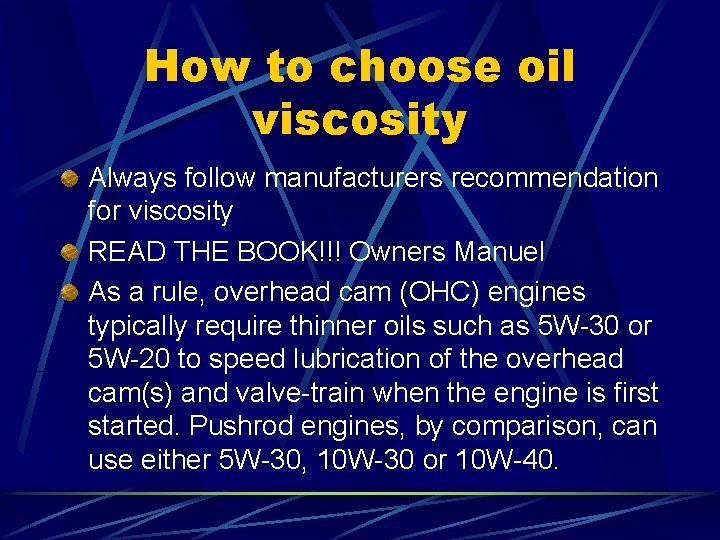 How to choose oil viscosity

Always follow manufacturers recommendation for viscosity

READ THE BOOK!!! Owners Manuel

As a rule, overhead cam (OHC) engines typically require thinner oils such as 5W-30 or 5W-20 to speed lubrication of the overhead cam(s) and valve-train when the engine is first started. Pushrod engines, by comparison, can use either 5W-30, 10W-30 or 10W-40.